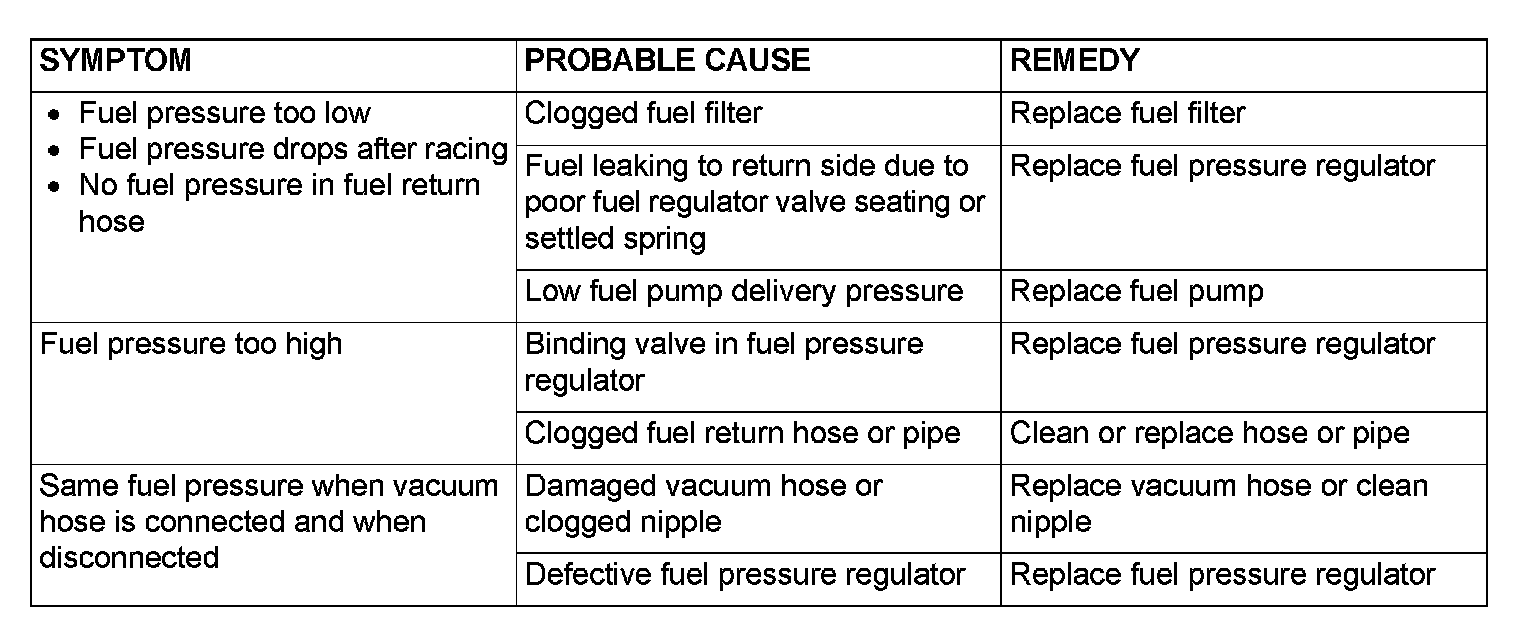 | SYMPTOM | PROBABLE CAUSE | REMEDY |
|---|---|---|
| • Fuel pressure too low • Fuel pressure drops after racing • No fuel pressure in fuel return hose | Clogged fuel filter | Replace fuel filter |
| | Fuel leaking to return side due to poor fuel regulator valve seating or settled spring | Replace fuel pressure regulator |
| | Low fuel pump delivery pressure | Replace fuel pump |
| Fuel pressure too high | Binding valve in fuel pressure regulator | Replace fuel pressure regulator |
| | Clogged fuel return hose or pipe | Clean or replace hose or pipe |
| Same fuel pressure when vacuum hose is connected and when disconnected | Damaged vacuum hose or clogged nipple | Replace vacuum hose or clean nipple |
| | Defective fuel pressure regulator | Replace fuel pressure regulator |